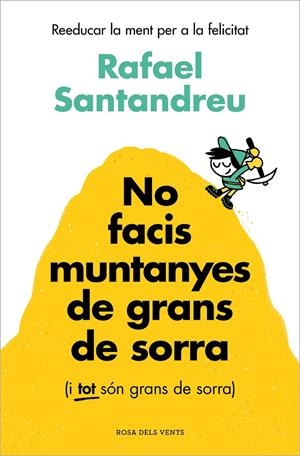 Reeducar la ment per a la felicitat

Rafael Santandreu

No facis muntanyes de grans de sorra

(i tot són grans de sorra)

ROSA DELS VENTS